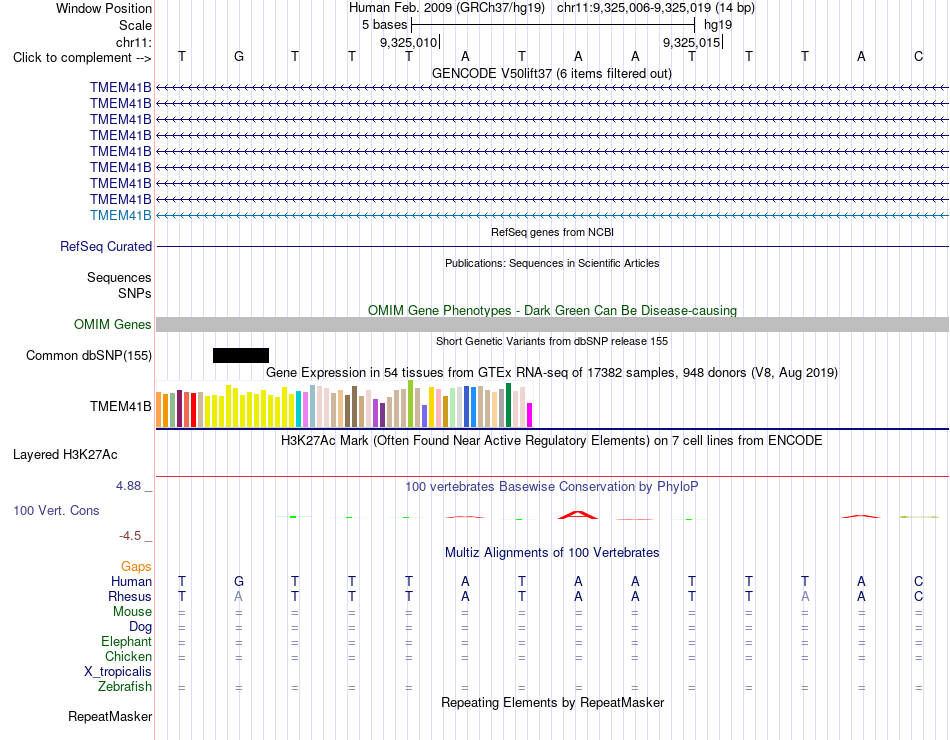 Window Position Human Feb. 2009 (GRCh37/hg19) chr11:9,325,006-9,325,019 (14 bp)
Scale 5 bases hg19
chr11: 9,325,010 9,325,015
Click to complement --> T G T T T A T A A T T T A C
GENCODE V50lift37 (6 items filtered out)
TMEM41B
TMEM41B
TMEM41B
TMEM41B
TMEM41B
TMEM41B
TMEM41B
TMEM41B
TMEM41B
RefSeq genes from NCBI
RefSeq Curated
Publications: Sequences in Scientific Articles
Sequences
SNPs
OMIM Gene Phenotypes - Dark Green Can Be Disease-causing
OMIM Genes
Short Genetic Variants from dbSNP release 155
Common dbSNP(155)
Gene Expression in 54 tissues from GTEx RNA-seq of 17382 samples, 948 donors (V8, Aug 2019)
TMEM41B
H3K27Ac Mark (Often Found Near Active Regulatory Elements) on 7 cell lines from ENCODE
Layered H3K27Ac
4.88 _ 100 vertebrates Basewise Conservation by PhyloP
100 Vert. Cons
-4.5 _
Multiz Alignments of 100 Vertebrates
Gaps
Human T G T T T A T A A T T T A C
Rhesus T A T T T A T A A T T A A C
Mouse = = = = = = = = = = = = = =
Dog = = = = = = = = = = = = = =
Elephant = = = = = = = = = = = = = =
Chicken = = = = = = = = = = = = = =
X_tropicalis
Zebrafish = = = = = = = = = = = = = =
Repeating Elements by RepeatMasker
RepeatMasker